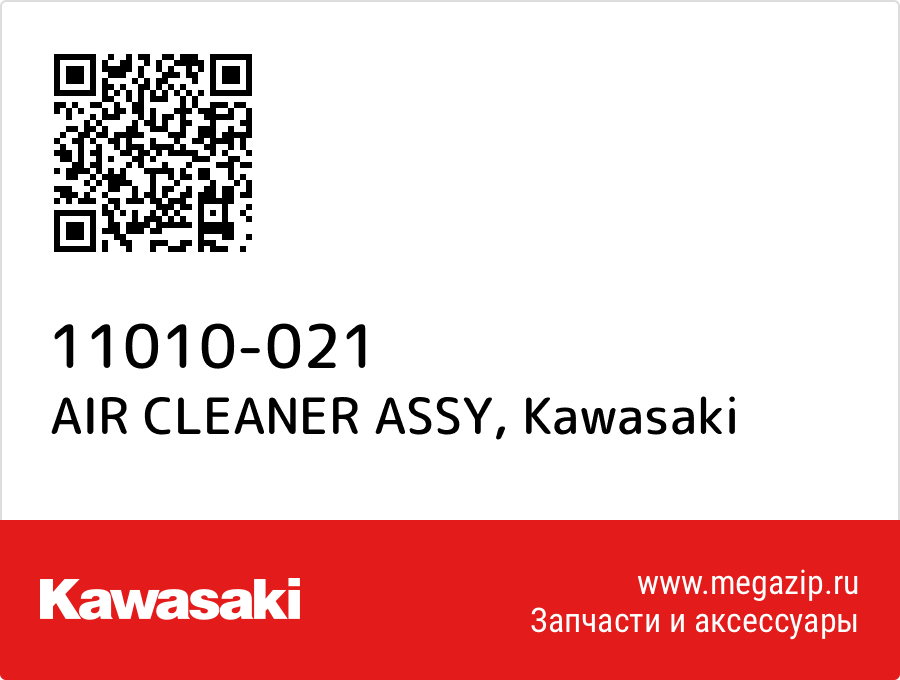 11010-021
AIR CLEANER ASSY, Kawasaki

Kawasaki

www.megazip.ru
Запчасти и аксессуары